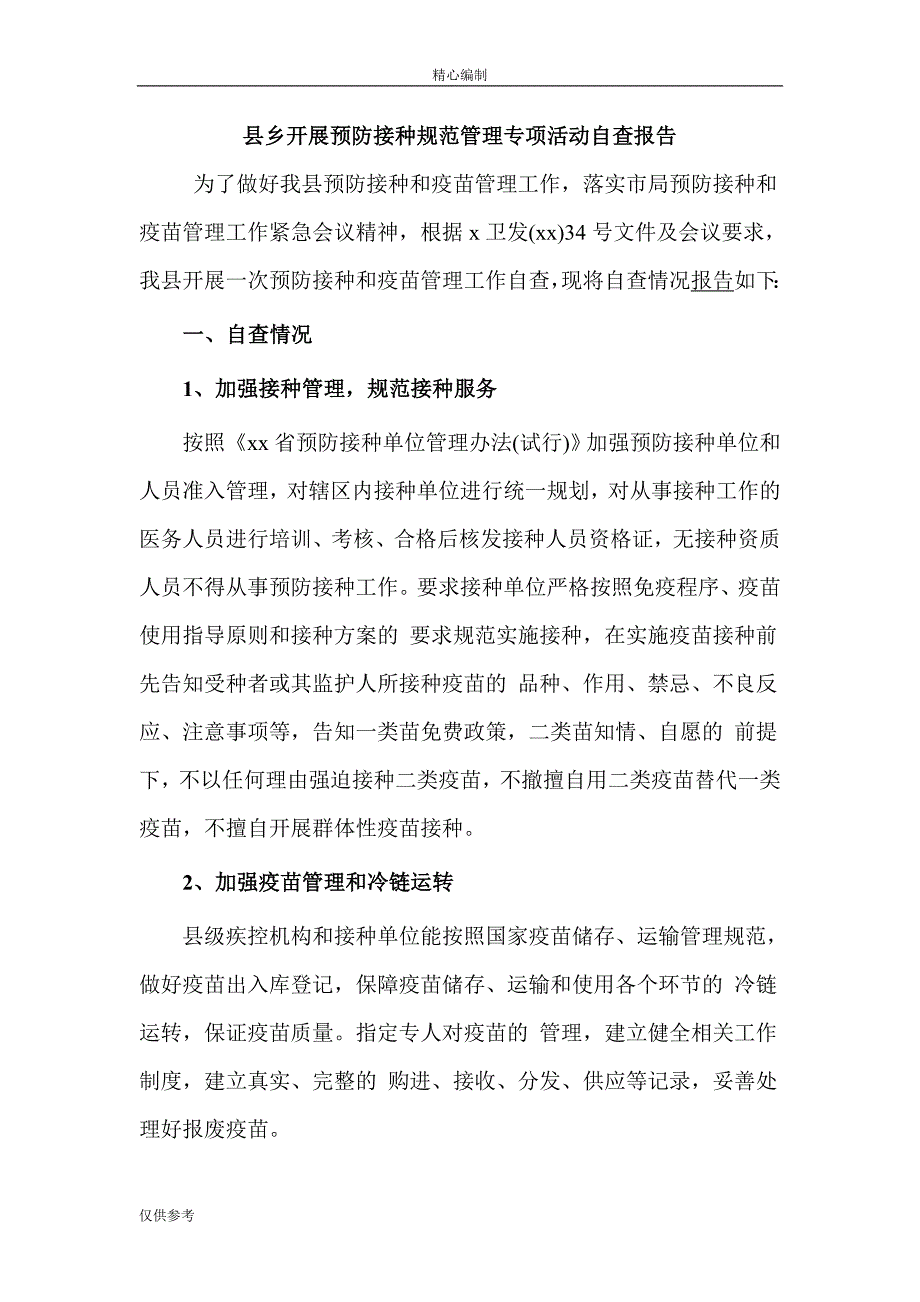 精心编制

县乡开展预防接种规范管理专项活动自查报告

为了做好我县预防接种和疫苗管理工作，落实市局预防接种和疫苗管理工作紧急会议精神，根据 x 卫发(xx)34 号文件及会议要求，我县开展一次预防接种和疫苗管理工作自查，现将自查情况报告如下:

一、自查情况

1、加强接种管理，规范接种服务

按照《xx 省预防接种单位管理办法(试行)》加强预防接种单位和人员准入管理，对辖区内接种单位进行统一规划，对从事接种工作的医务人员进行培训、考核、合格后核发接种人员资格证，无接种资质人员不得从事预防接种工作。要求接种单位严格按照免疫程序、疫苗使用指导原则和接种方案的 要求规范实施接种，在实施疫苗接种前先告知受种者或其监护人所接种疫苗的 品种、作用、禁忌、不良反应、注意事项等，告知一类苗免费政策，二类苗知情、自愿的 前提下，不以任何理由强迫接种二类疫苗，不撤擅自用二类疫苗替代一类疫苗，不擅自开展群体性疫苗接种。

2、加强疫苗管理和冷链运转

县级疾控机构和接种单位能按照国家疫苗储存、运输管理规范，做好疫苗出入库登记，保障疫苗储存、运输和使用各个环节的 冷链运转，保证疫苗质量。指定专人对疫苗的 管理，建立健全相关工作制度，建立真实、完整的 购进、接收、分发、供应等记录，妥善处理好报废疫苗。

仅供参考